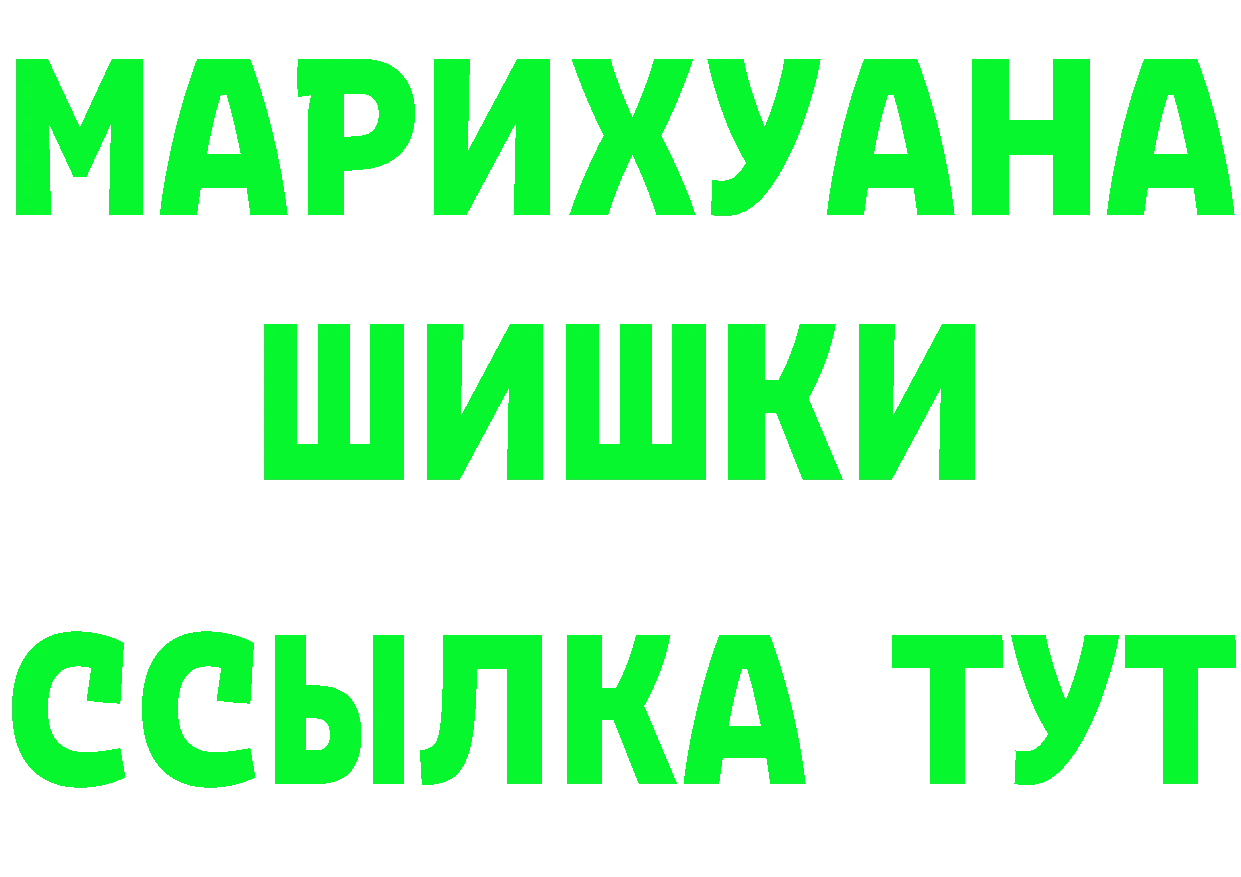 МАРИХУАНА
ШИШКИ
ССЫЛКА ТУТ